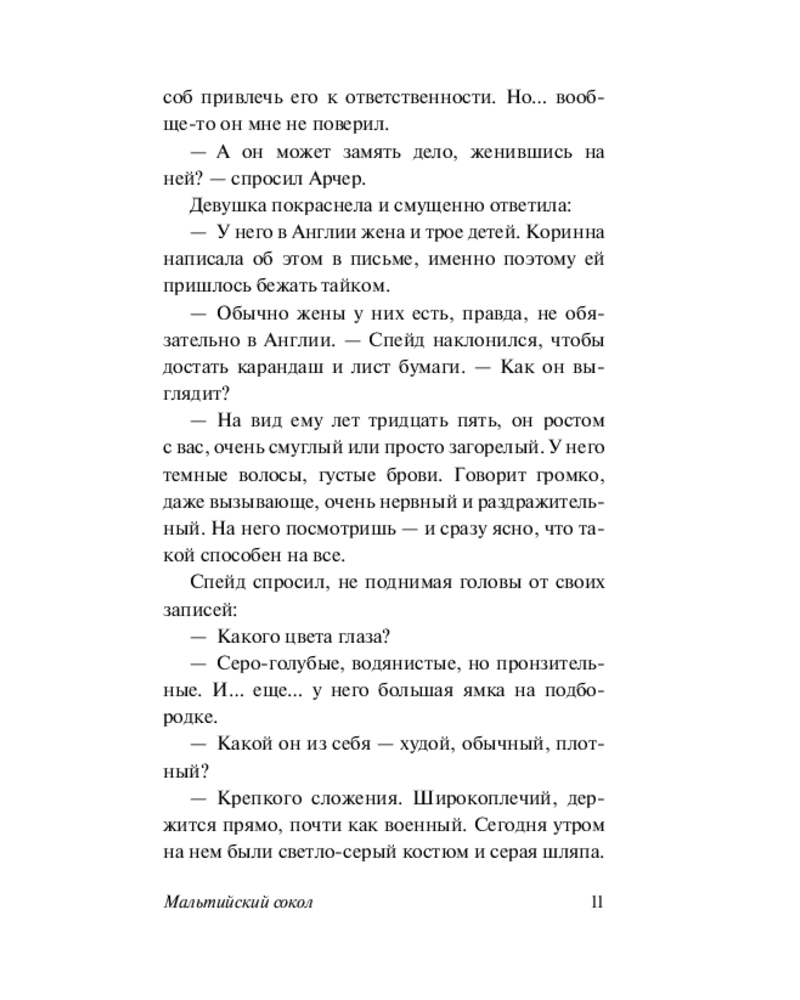 соб привлечь его к ответственности. Но... вообще-то он мне не поверил.

— А он может замять дело, женившись на ней? — спросил Арчер.

Девушка покраснела и смущенно ответила:

— У него в Англии жена и трое детей. Коринна написала об этом в письме, именно поэтому ей пришлось бежать тайком.

— Обычно жены у них есть, правда, не обязательно в Англии. — Спейд наклонился, чтобы достать карандаш и лист бумаги. — Как он выглядит?

— На вид ему лет тридцать пять, он ростом с вас, очень смуглый или просто загорелый. У него темные волосы, густые брови. Говорит громко, даже вызывающе, очень нервный и раздражительный. На него посмотришь — и сразу ясно, что такой способен на все.

Спейд спросил, не поднимая головы от своих записей:

— Какого цвета глаза?

— Серо-голубые, водянистые, но пронзительные. И... еще... у него большая ямка на подбородке.

— Какой он из себя — худой, обычный, плотный?

— Крепкого сложения. Широкоплечий, держится прямо, почти как военный. Сегодня утром на нем были светло-серый костюм и серая шляпа.

Мальтийский сокол 11